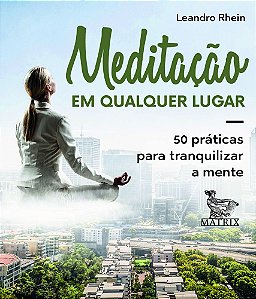 Leandro Rhein

Meditação

EM QUALQUER LUGAR

50 práticas para tranquilizar a mente

MATRIX